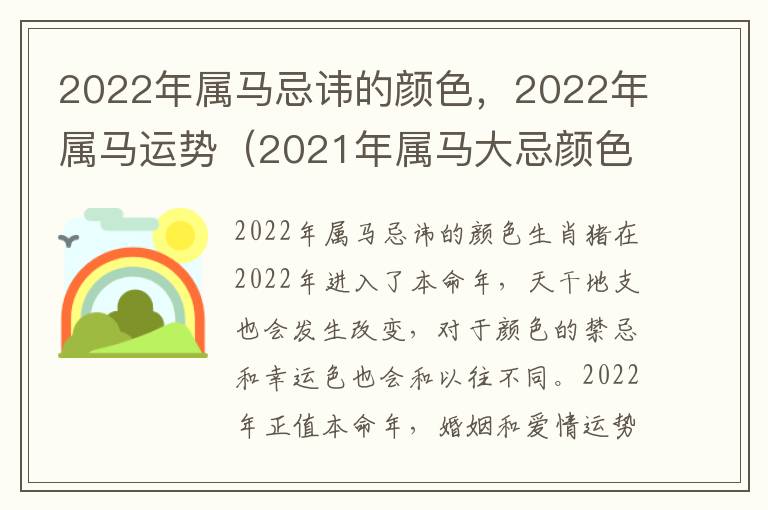 2022年属马忌讳的颜色，2022年属马运势（2021年属马大忌颜色

2022年属马忌讳的颜色生肖猪在2022年进入了本命年，天干地支也会发生改变，对于颜色的禁忌和幸运色也会和以往不同。2022年正值本命年，婚姻和爱情运势